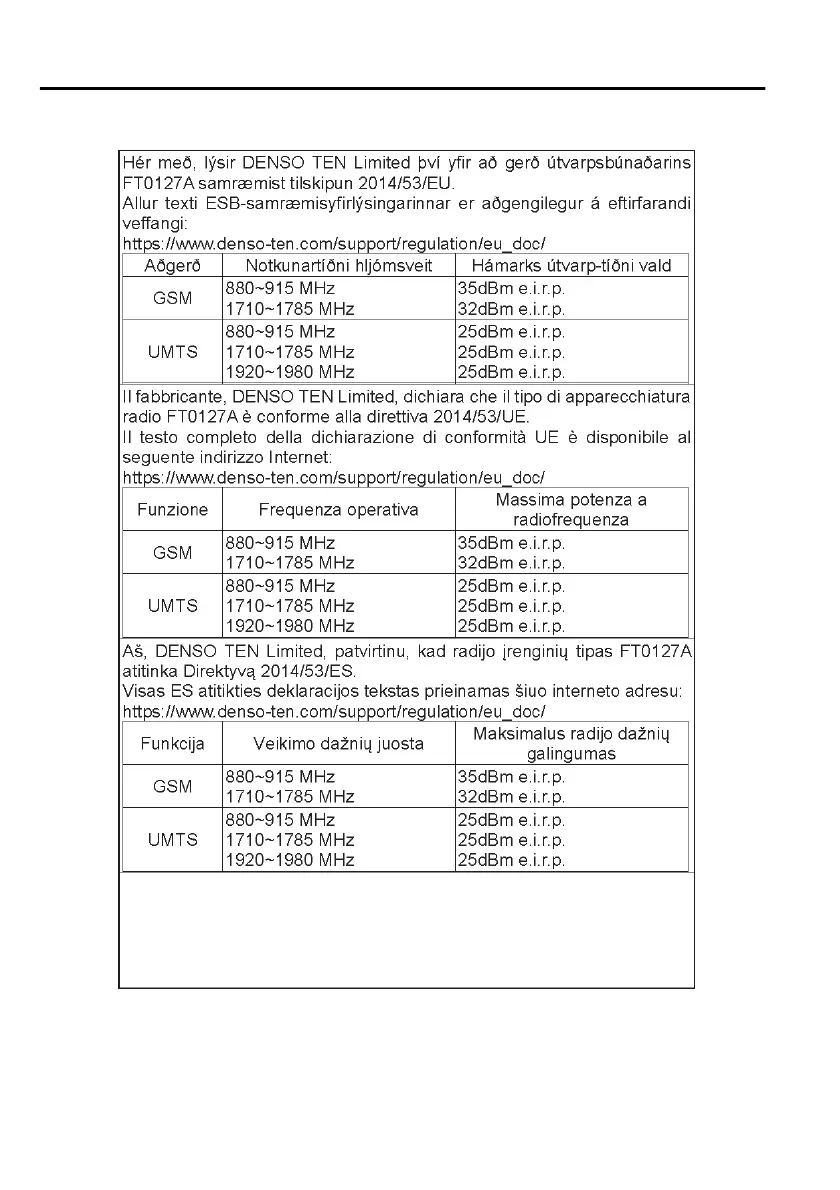 Hér með, lýsir DENSO TEN Limited því yfir að gerð útvarpsbúnaðarins FT0127A samræmist tilskipun 2014/53/EU.
Allur texti ESB-samræmisyfirlýsingarinnar er aðgengilegur á eftirfarandi veffangi:
https://www.denso-ten.com/support/regulation/eu_doc/

| Aðgerð | Notkunartíðni hljómsveit | Hámarks útvarp-tíðni vald |
|---|---|---|
| GSM | 880~915 MHz<br>1710~1785 MHz | 35dBm e.i.r.p.<br>32dBm e.i.r.p. |
| UMTS | 880~915 MHz<br>1710~1785 MHz<br>1920~1980 MHz | 25dBm e.i.r.p.<br>25dBm e.i.r.p.<br>25dBm e.i.r.p. |

Il fabbricante, DENSO TEN Limited, dichiara che il tipo di apparecchiatura radio FT0127A è conforme alla direttiva 2014/53/UE.
Il testo completo della dichiarazione di conformità UE è disponibile al seguente indirizzo Internet:
https://www.denso-ten.com/support/regulation/eu_doc/

| Funzione | Frequenza operativa | Massima potenza a radiofrequenza |
|---|---|---|
| GSM | 880~915 MHz<br>1710~1785 MHz | 35dBm e.i.r.p.<br>32dBm e.i.r.p. |
| UMTS | 880~915 MHz<br>1710~1785 MHz<br>1920~1980 MHz | 25dBm e.i.r.p.<br>25dBm e.i.r.p.<br>25dBm e.i.r.p. |

Aš, DENSO TEN Limited, patvirtinu, kad radijo įrenginių tipas FT0127A atitinka Direktyvą 2014/53/ES.
Visas ES atitikties deklaracijos tekstas prieinamas šiuo interneto adresu:
https://www.denso-ten.com/support/regulation/eu_doc/

| Funkcija | Veikimo dažnių juosta | Maksimalus radijo dažnių galingumas |
|---|---|---|
| GSM | 880~915 MHz<br>1710~1785 MHz | 35dBm e.i.r.p.<br>32dBm e.i.r.p. |
| UMTS | 880~915 MHz<br>1710~1785 MHz<br>1920~1980 MHz | 25dBm e.i.r.p.<br>25dBm e.i.r.p.<br>25dBm e.i.r.p. |